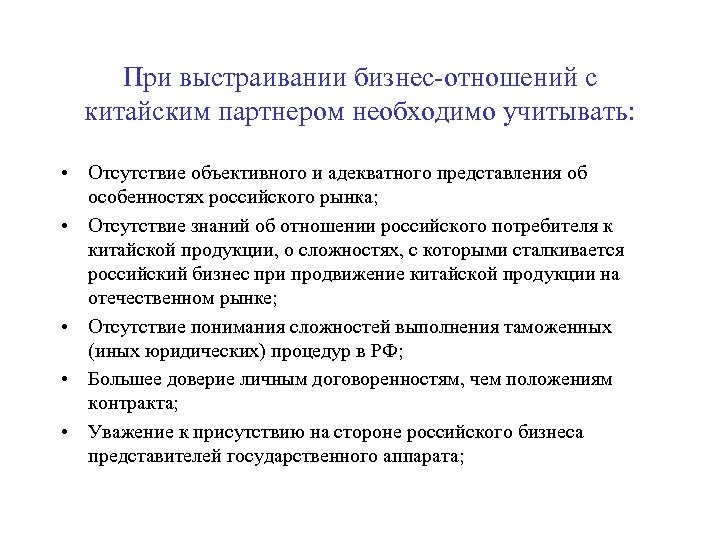 При выстраивании бизнес-отношений с китайским партнером необходимо учитывать:

• Отсутствие объективного и адекватного представления об особенностях российского рынка;
• Отсутствие знаний об отношении российского потребителя к китайской продукции, о сложностях, с которыми сталкивается российский бизнес при продвижение китайской продукции на отечественном рынке;
• Отсутствие понимания сложностей выполнения таможенных (иных юридических) процедур в РФ;
• Большее доверие личным договоренностям, чем положениям контракта;
• Уважение к присутствию на стороне российского бизнеса представителей государственного аппарата;